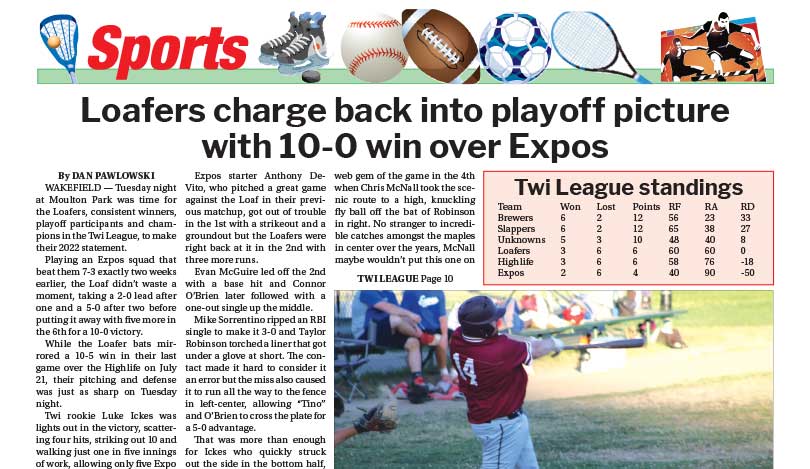 Sports

Loafers charge back into playoff picture with 10-0 win over Expos

By DAN PAWLOWSKI

WAKEFIELD — Tuesday night at Moulton Park was time for the Loafers, consistent winners, playoff participants and champions in the Twi League, to make their 2022 statement.

Playing an Expos squad that beat them 7-3 exactly two weeks earlier, the Loaf didn't waste a moment, taking a 2-0 lead after one and a 5-0 after two before putting it away with five more in the 6th for a 10-0 victory.

While the Loafer bats mirrored a 10-5 win in their last game over the Highlife on July 21, their pitching and defense was just as sharp on Tuesday night.

Twi rookie Luke Ickes was lights out in the victory, scattering four hits, striking out 10 and walking just one in five innings of work, allowing only five Expo

Expos starter Anthony DeVito, who pitched a great game against the Loaf in their previous matchup, got out of trouble in the 1st with a strikeout and a groundout but the Loafers were right back at it in the 2nd with three more runs.

Evan McGuire led off the 2nd with a base hit and Connor O'Brien later followed with a one-out single up the middle.

Mike Sorrentino ripped an RBI single to make it 3-0 and Taylor Robinson torched a liner that got under a glove at short. The contact made it hard to consider it an error but the miss also caused it to run all the way to the fence in left-center, allowing "Tino" and O'Brien to cross the plate for a 5-0 advantage.

That was more than enough for Ickes who quickly struck out the side in the bottom half,

web gem of the game in the 4th when Chris McNall took the scenic route to a high, knuckling fly ball off the bat of Robinson in right. No stranger to incredible catches amongst the maples in center over the years, McNall maybe wouldn't put this one on

TWI LEAGUE Page 10

Twi League standings

| Team | Won | Lost | Points | RF | RA | RD |
|---|---|---|---|---|---|---|
| Brewers | 6 | 2 | 12 | 56 | 23 | 33 |
| Slappers | 6 | 2 | 12 | 65 | 38 | 27 |
| Unknowns | 5 | 3 | 10 | 48 | 40 | 8 |
| Loafers | 3 | 6 | 6 | 60 | 60 | 0 |
| Highlife | 3 | 6 | 6 | 58 | 76 | -18 |
| Expos | 2 | 6 | 4 | 40 | 90 | -50 |

14